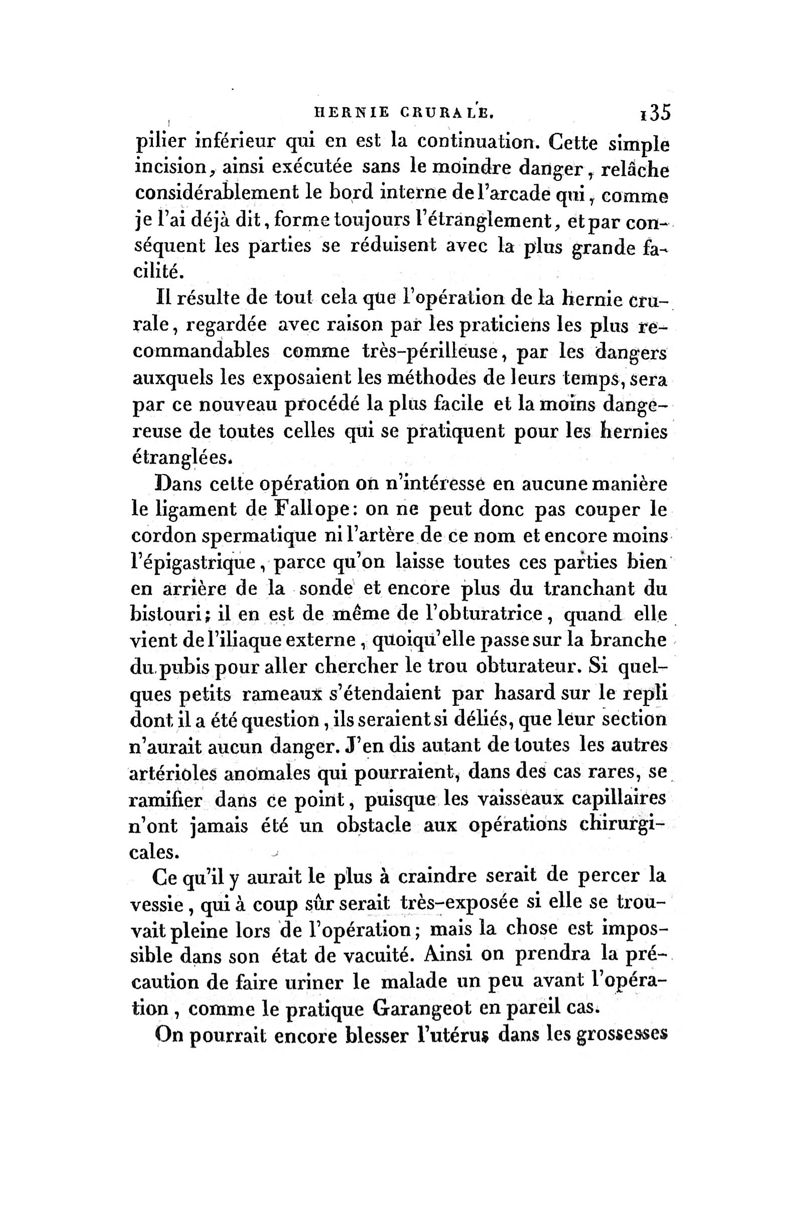 HERNIE CRURALE. 135

pilier inférieur qui en est la continuation. Cette simple incision, ainsi exécutée sans le moindre danger, relâche considérablement le bord interne de l'arcade qui, comme je l'ai déjà dit, forme toujours l'étranglement, et par conséquent les parties se réduisent avec la plus grande facilité.

Il résulte de tout cela que l'opération de la hernie crurale, regardée avec raison par les praticiens les plus recommandables comme très-périlleuse, par les dangers auxquels les exposaient les méthodes de leurs temps, sera par ce nouveau procédé la plus facile et la moins dangereuse de toutes celles qui se pratiquent pour les hernies étranglées.

Dans cette opération on n'intéresse en aucune manière le ligament de Fallope: on ne peut donc pas couper le cordon spermatique ni l'artère de ce nom et encore moins l'épigastrique, parce qu'on laisse toutes ces parties bien en arrière de la sonde et encore plus du tranchant du bistouri; il en est de même de l'obturatrice, quand elle vient de l'iliaque externe, quoiqu'elle passe sur la branche du pubis pour aller chercher le trou obturateur. Si quelques petits rameaux s'étendaient par hasard sur le repli dont il a été question, ils seraient si déliés, que leur section n'aurait aucun danger. J'en dis autant de toutes les autres artérioles anomales qui pourraient, dans des cas rares, se ramifier dans ce point, puisque les vaisseaux capillaires n'ont jamais été un obstacle aux opérations chirurgicales.

Ce qu'il y aurait le plus à craindre serait de percer la vessie, qui à coup sûr serait très-exposée si elle se trouvait pleine lors de l'opération; mais la chose est impossible dans son état de vacuité. Ainsi on prendra la précaution de faire uriner le malade un peu avant l'opération, comme le pratique Garangeot en pareil cas.

On pourrait encore blesser l'utérus dans les grossesses